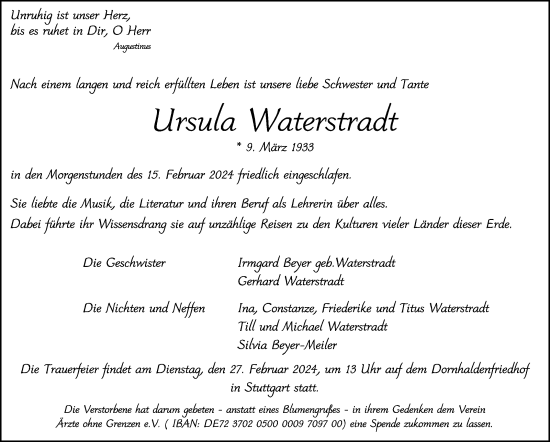 Unruhig ist unser Herz,
bis es ruhet in Dir, O Herr
Augustinus

Nach einem langen und reich erfüllten Leben ist unsere liebe Schwester und Tante

Ursula Waterstradt

* 9. März 1933

in den Morgenstunden des 15. Februar 2024 friedlich eingeschlafen.

Sie liebte die Musik, die Literatur und ihren Beruf als Lehrerin über alles.
Dabei führte ihr Wissensdrang sie auf unzählige Reisen zu den Kulturen vieler Länder dieser Erde.

Die Geschwister

Irmgard Beyer geb.Waterstradt
Gerhard Waterstradt

Die Nichten und Neffen

Ina, Constanze, Friederike und Titus Waterstradt
Till und Michael Waterstradt
Silvia Beyer-Meiler

Die Trauerfeier findet am Dienstag, den 27. Februar 2024, um 13 Uhr auf dem Dornhaldenfriedhof in Stuttgart statt.

Die Verstorbene hat darum gebeten - anstatt eines Blumengrußes - in ihrem Gedenken dem Verein Ärzte ohne Grenzen e.V. ( IBAN: DE72 3702 0500 0009 7097 00) eine Spende zukommen zu lassen.